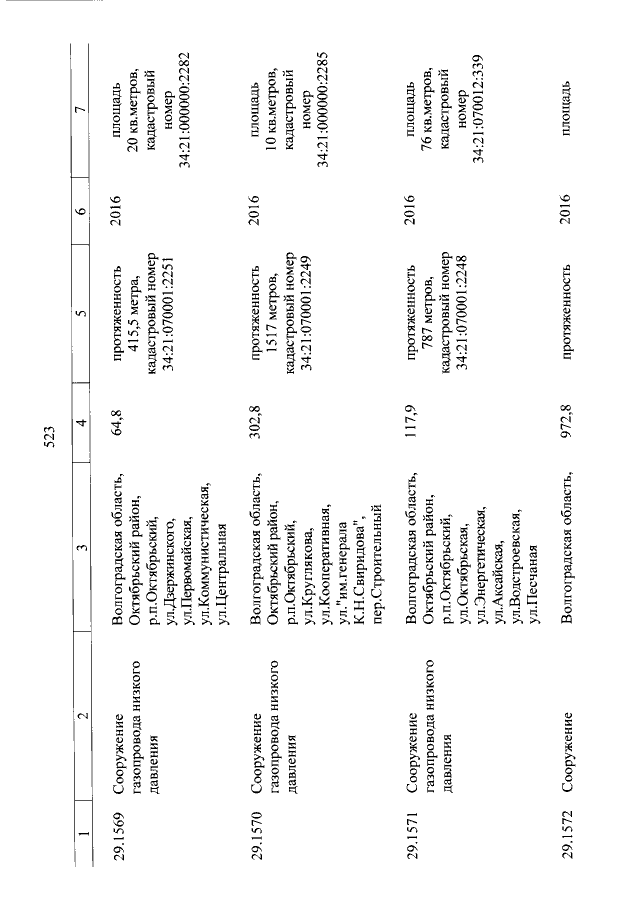 523

| 1 | 2 | 3 | 4 | 5 | 6 | 7 |
|---|---|---|---|---|---|---|
| 29.1569 | Сооружение газопровода низкого давления | Волгоградская область, Октябрьский район, р.п.Октябрьский, ул.Дзержинского, ул.Первомайская, ул.Коммунистическая, ул.Центральная | 64,8 | протяженность 415,5 метра, кадастровый номер 34:21:070001:2251 | 2016 | площадь 20 кв.метров, кадастровый номер 34:21:000000:2282 |
| 29.1570 | Сооружение газопровода низкого давления | Волгоградская область, Октябрьский район, р.п.Октябрьский, ул.Круглякова, ул.Кооперативная, ул."им.генерала К.Н.Свиридова", пер.Строительный | 302,8 | протяженность 1517 метров, кадастровый номер 34:21:070001:2249 | 2016 | площадь 10 кв.метров, кадастровый номер 34:21:000000:2285 |
| 29.1571 | Сооружение газопровода низкого давления | Волгоградская область, Октябрьский район, р.п.Октябрьский, ул.Октябрьская, ул.Энергетическая, ул.Аксайская, ул.Водстроевская, ул.Песчаная | 117,9 | протяженность 787 метров, кадастровый номер 34:21:070001:2248 | 2016 | площадь 76 кв.метров, кадастровый номер 34:21:070012:339 |
| 29.1572 | Сооружение | Волгоградская область, | 972,8 | протяженность | 2016 | площадь |